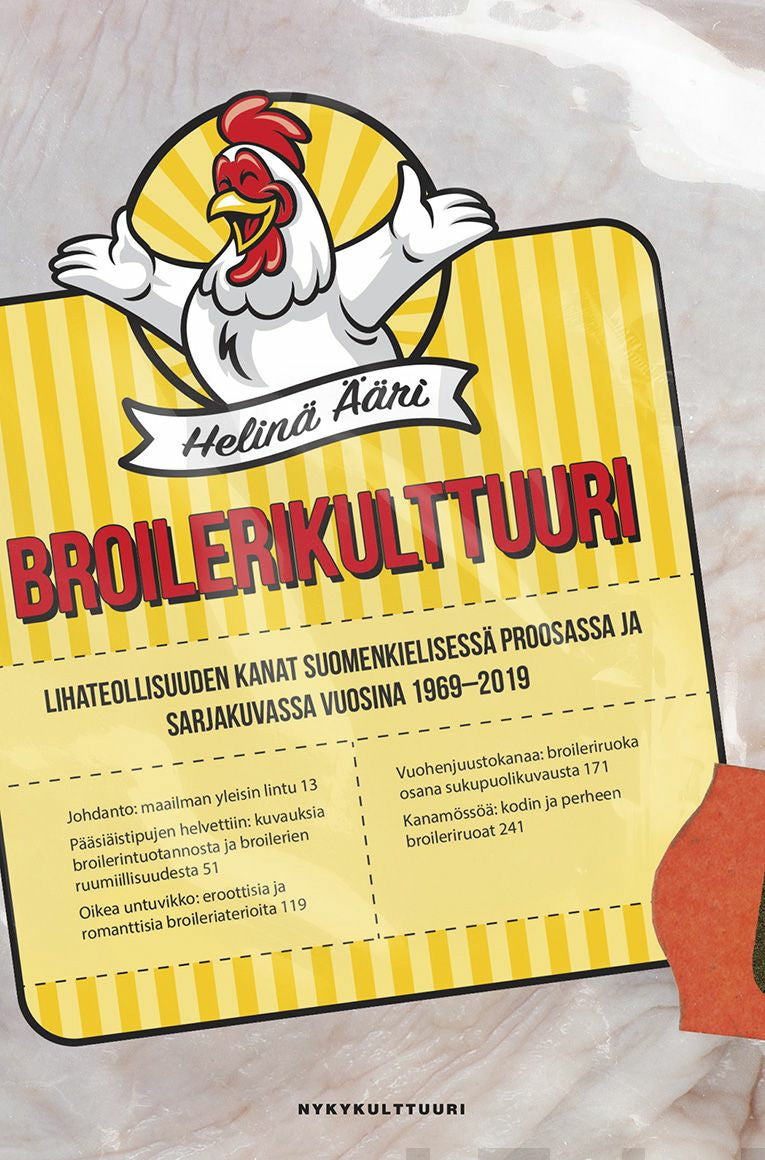 Helinä Ääri

BROILERIKULTTUURI

LIHATEOLLISUUDEN KANAT SUOMENKIELISESSÄ PROOSASSA JA SARJAKUVASSA VUOSINA 1969–2019

Johdanto: maailman yleisin lintu 13

Pääsiäistipujen helvettiin: kuvauksia broilerintuotannosta ja broilerien ruumiillisuudesta 51

Oikea untuvikko: eroottisia ja romanttisia broileriaterioita 119

Vuohenjuustokanaa: broileriruoka osana sukupuolikuvausta 171

Kanamössöä: kodin ja perheen broileriruoat 241

NYKYKULTTUURI